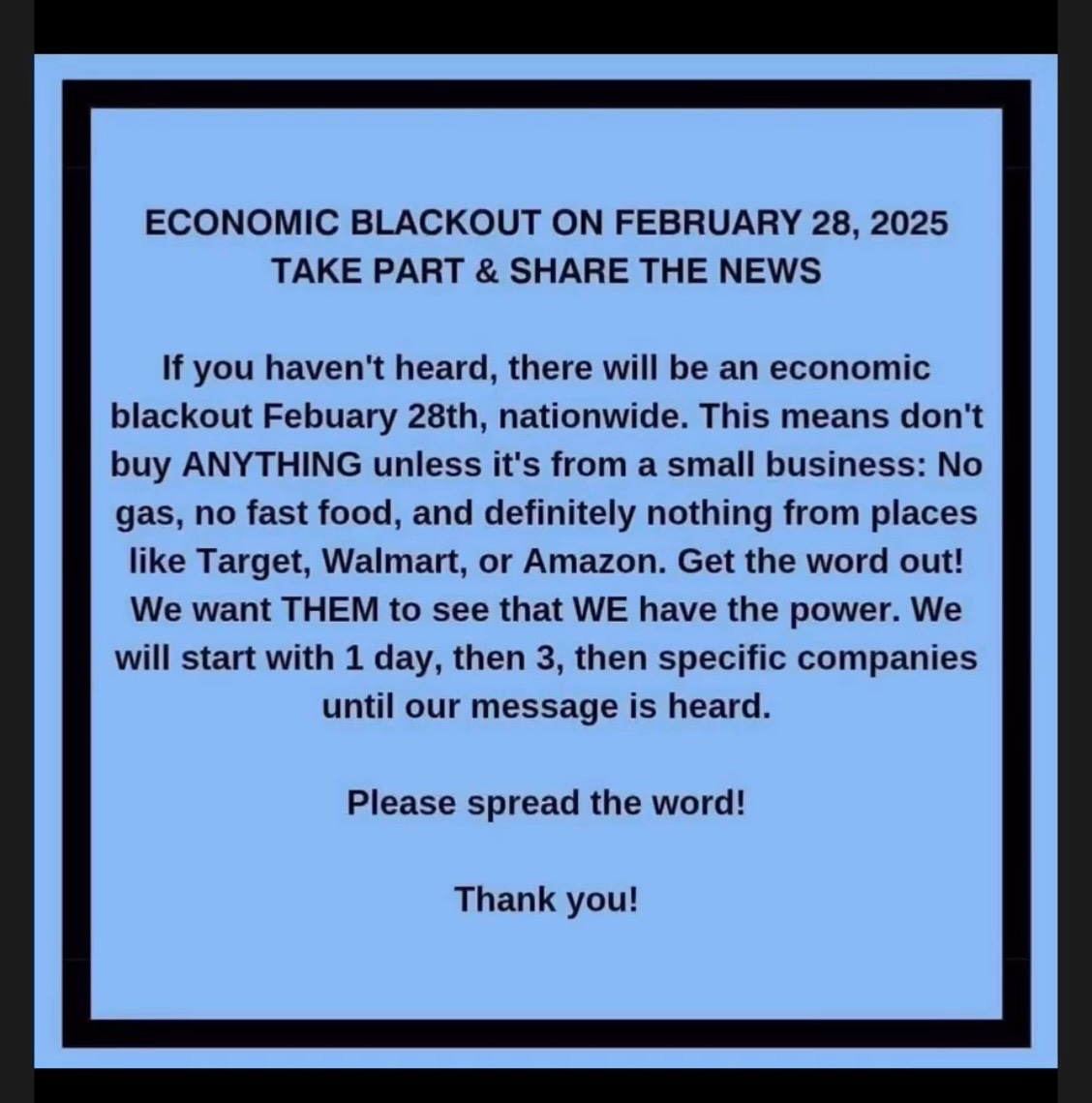 ECONOMIC BLACKOUT ON FEBRUARY 28, 2025
TAKE PART & SHARE THE NEWS

If you haven't heard, there will be an economic blackout Febuary 28th, nationwide. This means don't buy ANYTHING unless it's from a small business: No gas, no fast food, and definitely nothing from places like Target, Walmart, or Amazon. Get the word out! We want THEM to see that WE have the power. We will start with 1 day, then 3, then specific companies until our message is heard.

Please spread the word!

Thank you!